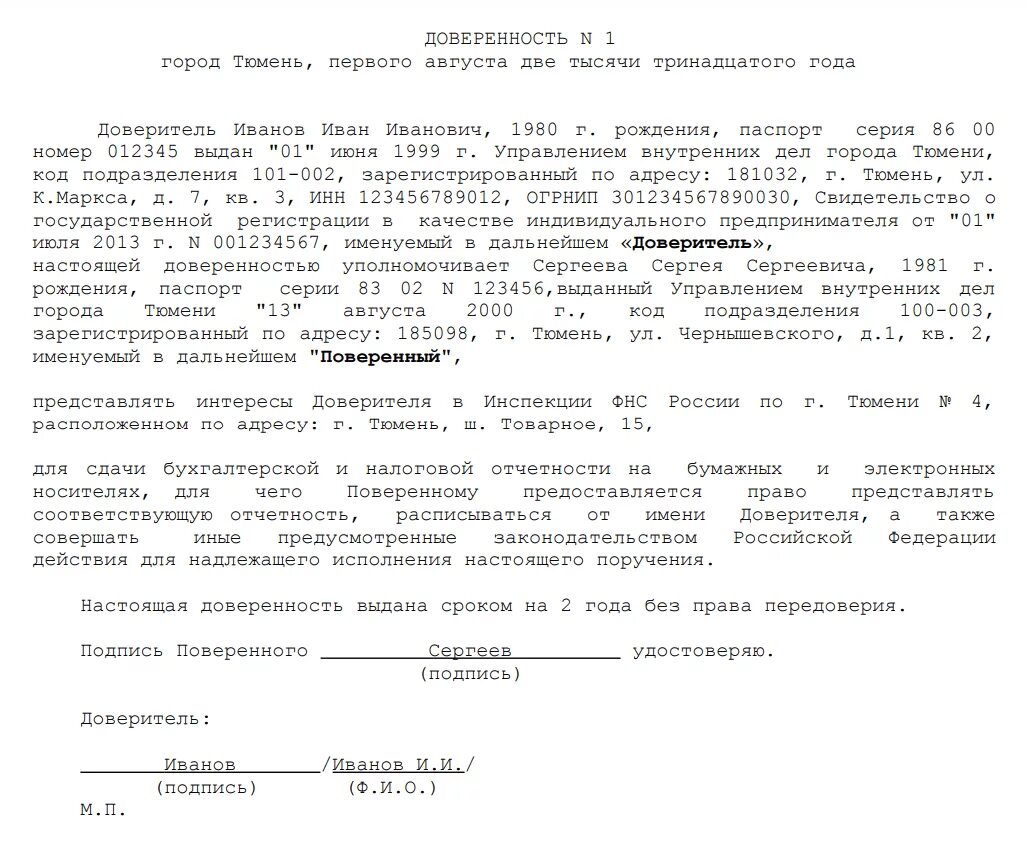 ДОВЕРЕННОСТЬ N 1
город Тюмень, первого августа две тысячи тринадцатого года

Доверитель Иванов Иван Иванович, 1980 г. рождения, паспорт серия 86 00 номер 012345 выдан "01" июня 1999 г. Управлением внутренних дел города Тюмени, код подразделения 101-002, зарегистрированный по адресу: 181032, г. Тюмень, ул. К.Маркса, д. 7, кв. 3, ИНН 123456789012, ОГРНИП 301234567890030, Свидетельство о государственной регистрации в качестве индивидуального предпринимателя от "01" июля 2013 г. N 001234567, именуемый в дальнейшем «Доверитель»,
настоящей доверенностью уполномочивает Сергеева Сергея Сергеевича, 1981 г. рождения, паспорт серии 83 02 N 123456,выданный Управлением внутренних дел города Тюмени "13" августа 2000 г., код подразделения 100-003, зарегистрированный по адресу: 185098, г. Тюмень, ул. Чернышевского, д.1, кв. 2, именуемый в дальнейшем "Поверенный",

представлять интересы Доверителя в Инспекции ФНС России по г. Тюмени № 4, расположенном по адресу: г. Тюмень, ш. Товарное, 15,

для сдачи бухгалтерской и налоговой отчетности на бумажных и электронных носителях, для чего Поверенному предоставляется право представлять соответствующую отчетность, расписываться от имени Доверителя, а также совершать иные предусмотренные законодательством Российской Федерации действия для надлежащего исполнения настоящего поручения.

Настоящая доверенность выдана сроком на 2 года без права передоверия.

Подпись Поверенного Сергеев удостоверяю.
(подпись)

Доверитель:

Иванов /Иванов И.И./
(подпись) (Ф.И.О.)
М.П.